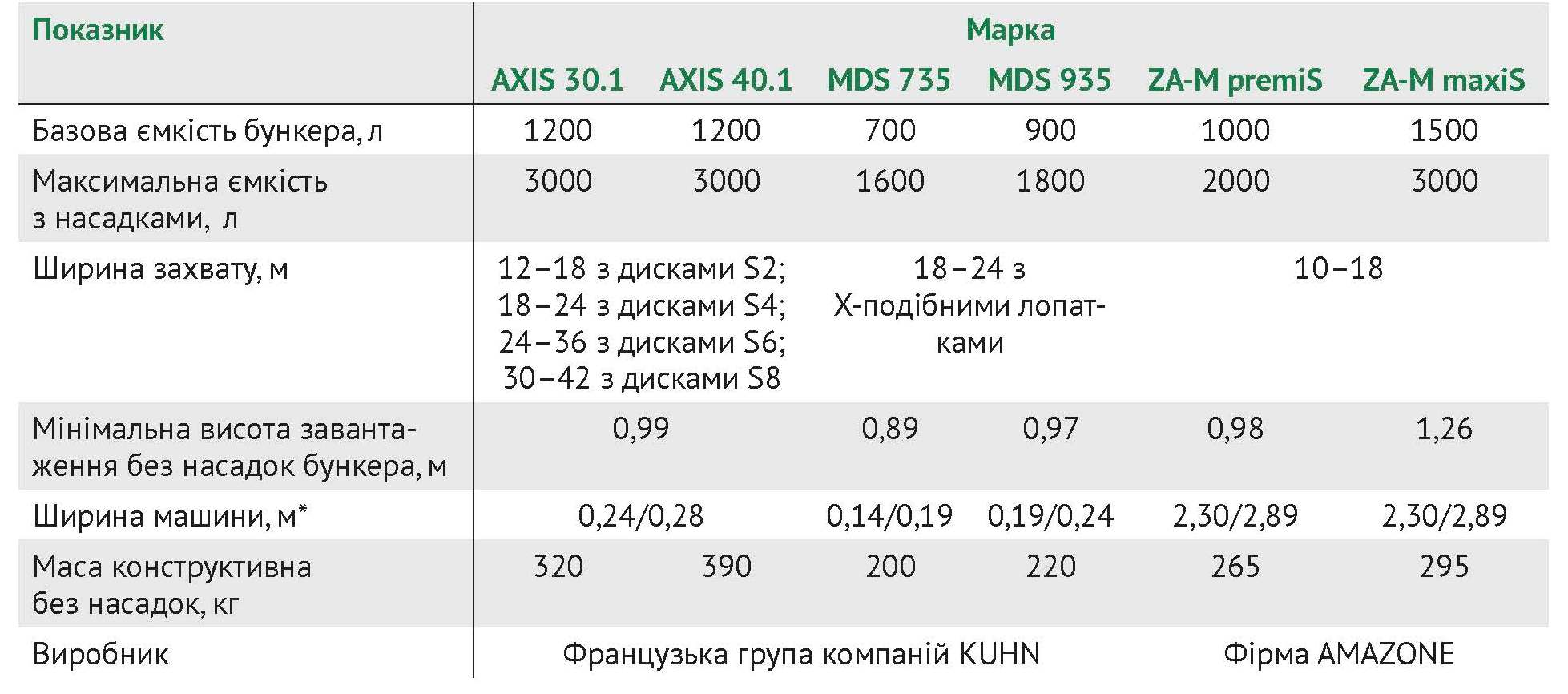 | Показник | Марка | | | | | |
|---|---|---|---|---|---|---|
| | AXIS 30.1 | AXIS 40.1 | MDS 735 | MDS 935 | ZA-M premiS | ZA-M maxiS |
| Базова ємкість бункера, л | 1200 | 1200 | 700 | 900 | 1000 | 1500 |
| Максимальна ємкість з насадками, л | 3000 | 3000 | 1600 | 1800 | 2000 | 3000 |
| Ширина захвату, м | 12–18 з дисками S2; 18–24 з дисками S4; 24–36 з дисками S6; 30–42 з дисками S8 | | 18–24 з Х-подібними лопатками | | 10–18 | |
| Мінімальна висота завантаження без насадок бункера, м | 0,99 | | 0,89 | 0,97 | 0,98 | 1,26 |
| Ширина машини, м* | 0,24/0,28 | | 0,14/0,19 | 0,19/0,24 | 2,30/2,89 | 2,30/2,89 |
| Маса конструктивна без насадок, кг | 320 | 390 | 200 | 220 | 265 | 295 |
| Виробник | Французька група компаній KUHN | | | | Фірма AMAZONE | |